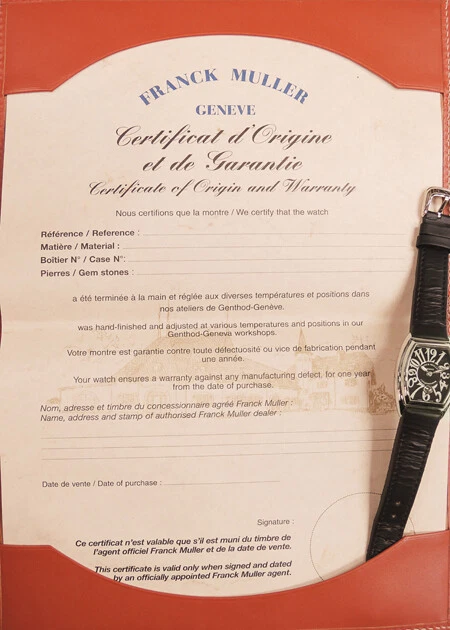 FRANCK MULLER
GENEVE

Certificat d'Origine
et de Garantie

Certificate of Origin and Warranty

Nous certifions que la montre / We certify that the watch

Référence / Reference : ____
Matière / Material : ____
Boîtier N° / Case N°: ____
Pierres / Gem stones : ____

a été terminée à la main et réglée aux diverses températures et positions dans nos ateliers de Genthod-Genève.

was hand-finished and adjusted at various temperatures and positions in our Genthod-Geneva workshops.

Votre montre est garantie contre toute défectuosité ou vice de fabrication pendant une année.

Your watch ensures a warranty against any manufacturing defect, for one year from the date of purchase.

Nom, adresse et timbre du concessionnaire agréé Franck Muller :
Name, address and stamp of authorised Franck Muller dealer :

____
____
____

Date de vente / Date of purchase : ____

Signature :

Ce certificat n'est valable que s'il est muni du timbre de l'agent officiel Franck Muller et de la date de vente.

This certificate is valid only when signed and dated by an officially appointed Franck Muller agent.